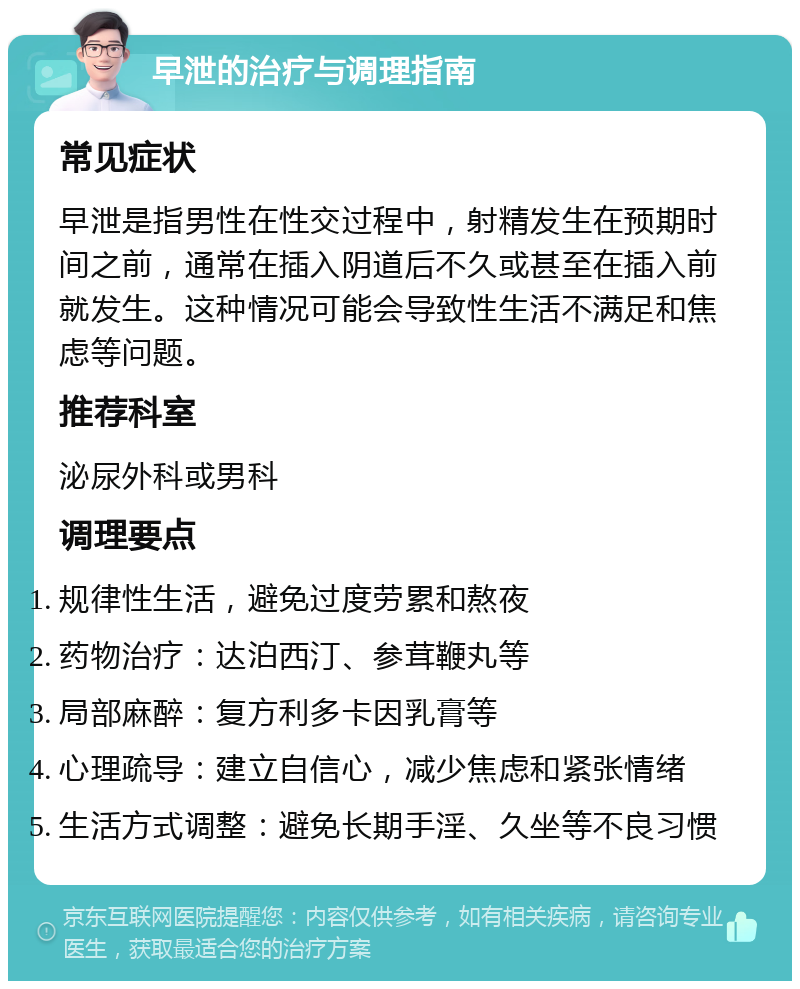 早泄的治疗与调理指南

常见症状

早泄是指男性在性交过程中，射精发生在预期时间之前，通常在插入阴道后不久或甚至在插入前就发生。这种情况可能会导致性生活不满足和焦虑等问题。

推荐科室

泌尿外科或男科

调理要点

1. 规律性生活，避免过度劳累和熬夜
2. 药物治疗：达泊西汀、参茸鞭丸等
3. 局部麻醉：复方利多卡因乳膏等
4. 心理疏导：建立自信心，减少焦虑和紧张情绪
5. 生活方式调整：避免长期手淫、久坐等不良习惯

京东互联网医院提醒您：内容仅供参考，如有相关疾病，请咨询专业医生，获取最适合您的治疗方案